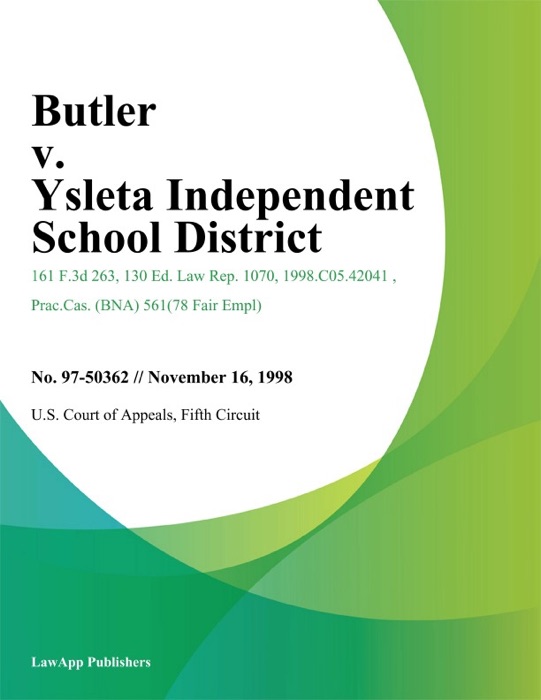 Butler v. Ysleta Independent School District

161 F.3d 263, 130 Ed. Law Rep. 1070, 1998.C05.42041 , Prac.Cas. (BNA) 561(78 Fair Empl)

No. 97-50362 // November 16, 1998

U.S. Court of Appeals, Fifth Circuit

LawApp Publishers